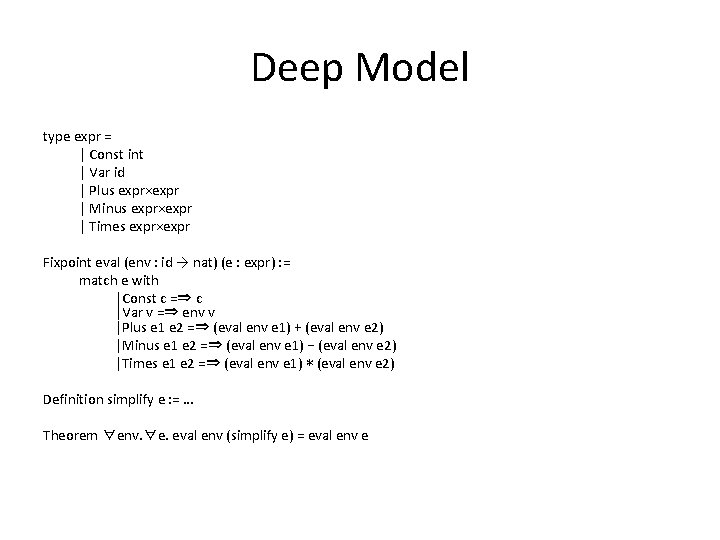 Deep Model

type expr =
| Const int
| Var id
| Plus expr×expr
| Minus expr×expr
| Times expr×expr

Fixpoint eval (env : id → nat) (e : expr) :=
match e with
|Const c =⇒ c
|Var v =⇒ env v
|Plus e1 e2 =⇒ (eval env e1) + (eval env e2)
|Minus e1 e2 =⇒ (eval env e1) − (eval env e2)
|Times e1 e2 =⇒ (eval env e1) * (eval env e2)

Definition simplify e := ...

Theorem ∀env.∀e. eval env (simplify e) = eval env e